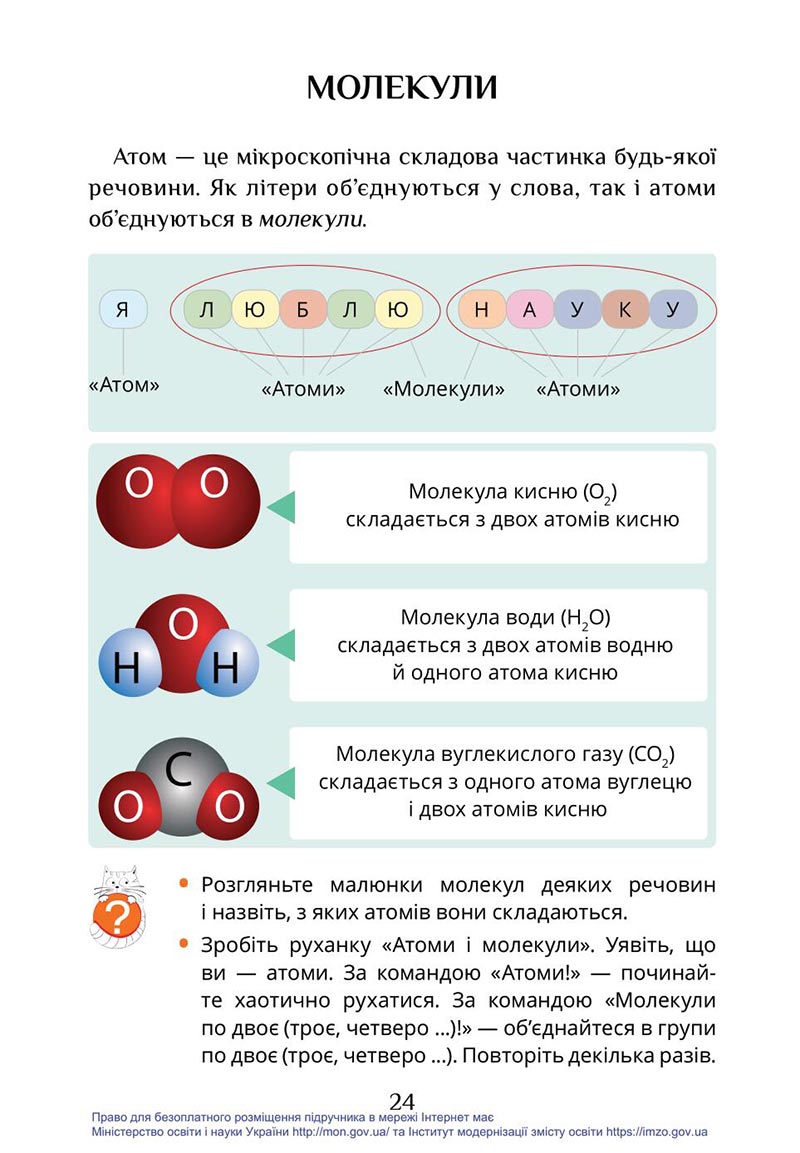 МОЛЕКУЛИ

Атом — це мікроскопічна складова частинка будь-якої речовини. Як літери об'єднуються у слова, так і атоми об'єднуються в молекули.

Я Л Ю Б Л Ю Н А У К У

«Атом» «Атоми» «Молекули» «Атоми»

O O

Молекула кисню ($O_2$) складається з двох атомів кисню

O H H

Молекула води ($H_2O$) складається з двох атомів водню й одного атома кисню

C O O

Молекула вуглекислого газу ($CO_2$) складається з одного атома вуглецю і двох атомів кисню

?

• Розгляньте малюнки молекул деяких речовин і назвіть, з яких атомів вони складаються.
• Зробіть руханку «Атоми і молекули». Уявіть, що ви — атоми. За командою «Атоми!» — починайте хаотично рухатися. За командою «Молекули по двоє (троє, четверо ...)!» — об'єднайтеся в групи по двоє (троє, четверо ...). Повторіть декілька разів.

24

Право для безоплатного розміщення підручника в мережі Інтернет має Міністерство освіти і науки України http://mon.gov.ua/ та Інститут модернізації змісту освіти https://imzo.gov.ua